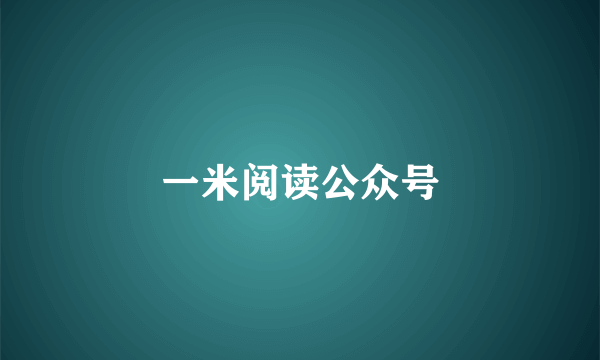 一米阅读公众号